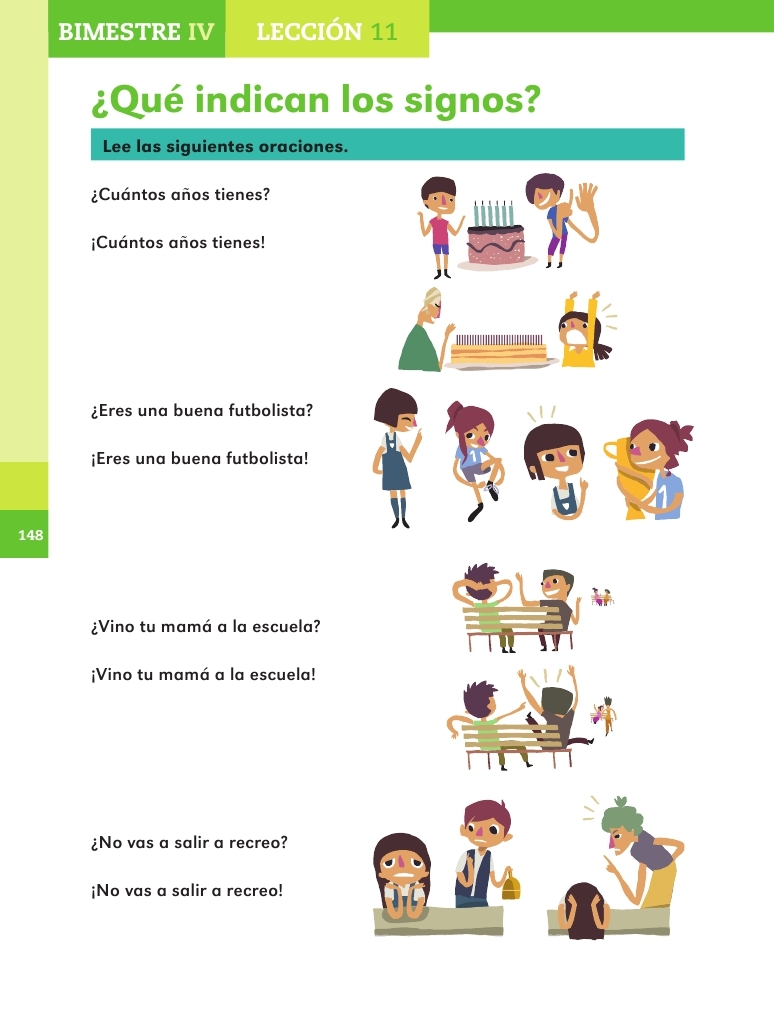 BIMESTRE IV LECCIÓN 11

¿Qué indican los signos?

Lee las siguientes oraciones.

¿Cuántos años tienes?

¡Cuántos años tienes!

¿Eres una buena futbolista?

¡Eres una buena futbolista!

148

¿Vino tu mamá a la escuela?

¡Vino tu mamá a la escuela!

¿No vas a salir a recreo?

¡No vas a salir a recreo!